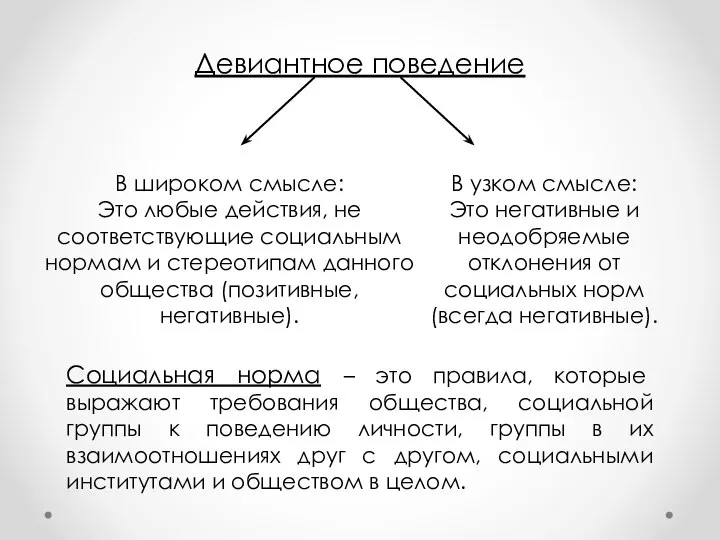 Девиантное поведение

В широком смысле:
Это любые действия, не соответствующие социальным нормам и стереотипам данного общества (позитивные, негативные).

В узком смысле:
Это негативные и неодобряемые отклонения от социальных норм (всегда негативные).

Социальная норма – это правила, которые выражают требования общества, социальной группы к поведению личности, группы в их взаимоотношениях друг с другом, социальными институтами и обществом в целом.